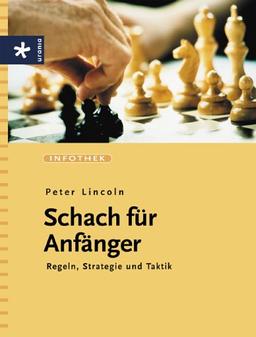 urania

INFOTHEK

Peter Lincoln

Schach für Anfänger

Regeln, Strategie und Taktik